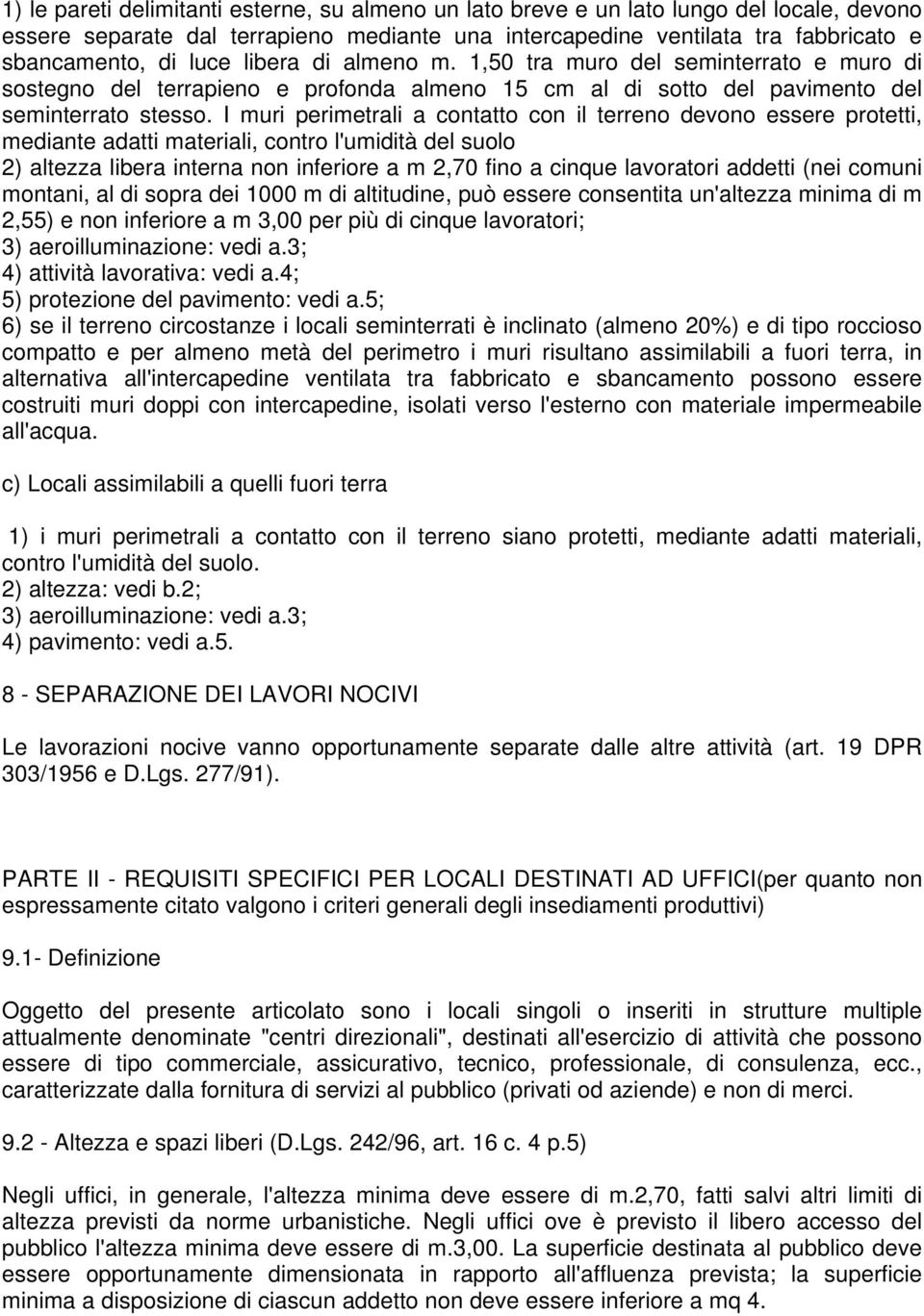 1) le pareti delimitanti esterne, su almeno un lato breve e un lato lungo del locale, devono essere separate dal terrapieno mediante una intercapedine ventilata tra fabbricato e sbancamento, di luce libera di almeno m. 1,50 tra muro del seminterrato e muro di sostegno del terrapieno e profonda almeno 15 cm al di sotto del pavimento del seminterrato stesso. I muri perimetrali a contatto con il terreno devono essere protetti, mediante adatti materiali, contro l'umidità del suolo
2) altezza libera interna non inferiore a m 2,70 fino a cinque lavoratori addetti (nei comuni montani, al di sopra dei 1000 m di altitudine, può essere consentita un'altezza minima di m 2,55) e non inferiore a m 3,00 per più di cinque lavoratori;
3) aeroilluminazione: vedi a.3;
4) attività lavorativa: vedi a.4;
5) protezione del pavimento: vedi a.5;
6) se il terreno circostanze i locali seminterrati è inclinato (almeno 20%) e di tipo roccioso compatto e per almeno metà del perimetro i muri risultano assimilabili a fuori terra, in alternativa all'intercapedine ventilata tra fabbricato e sbancamento possono essere costruiti muri doppi con intercapedine, isolati verso l'esterno con materiale impermeabile all'acqua.

c) Locali assimilabili a quelli fuori terra

1) i muri perimetrali a contatto con il terreno siano protetti, mediante adatti materiali, contro l'umidità del suolo.
2) altezza: vedi b.2;
3) aeroilluminazione: vedi a.3;
4) pavimento: vedi a.5.

8 - SEPARAZIONE DEI LAVORI NOCIVI

Le lavorazioni nocive vanno opportunamente separate dalle altre attività (art. 19 DPR 303/1956 e D.Lgs. 277/91).

PARTE II - REQUISITI SPECIFICI PER LOCALI DESTINATI AD UFFICI(per quanto non espressamente citato valgono i criteri generali degli insediamenti produttivi)

9.1- Definizione

Oggetto del presente articolato sono i locali singoli o inseriti in strutture multiple attualmente denominate "centri direzionali", destinati all'esercizio di attività che possono essere di tipo commerciale, assicurativo, tecnico, professionale, di consulenza, ecc., caratterizzate dalla fornitura di servizi al pubblico (privati od aziende) e non di merci.

9.2 - Altezza e spazi liberi (D.Lgs. 242/96, art. 16 c. 4 p.5)

Negli uffici, in generale, l'altezza minima deve essere di m.2,70, fatti salvi altri limiti di altezza previsti da norme urbanistiche. Negli uffici ove è previsto il libero accesso del pubblico l'altezza minima deve essere di m.3,00. La superficie destinata al pubblico deve essere opportunamente dimensionata in rapporto all'affluenza prevista; la superficie minima a disposizione di ciascun addetto non deve essere inferiore a mq 4.